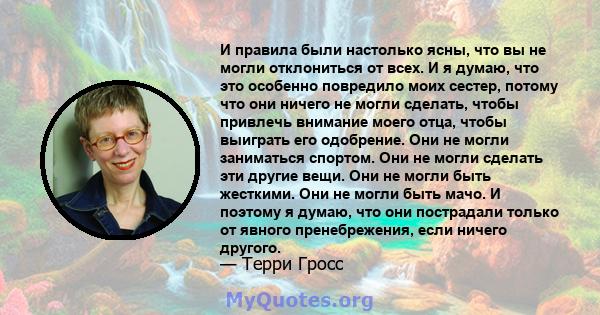 И правила были настолько ясны, что вы не могли отклониться от всех. И я думаю, что это особенно повредило моих сестер, потому что они ничего не могли сделать, чтобы привлечь внимание моего отца, чтобы выиграть его одобрение. Они не могли заниматься спортом. Они не могли сделать эти другие вещи. Они не могли быть жесткими. Они не могли быть мачо. И поэтому я думаю, что они пострадали только от явного пренебрежения, если ничего другого.
— Терри Гросс

MyQuotes.org